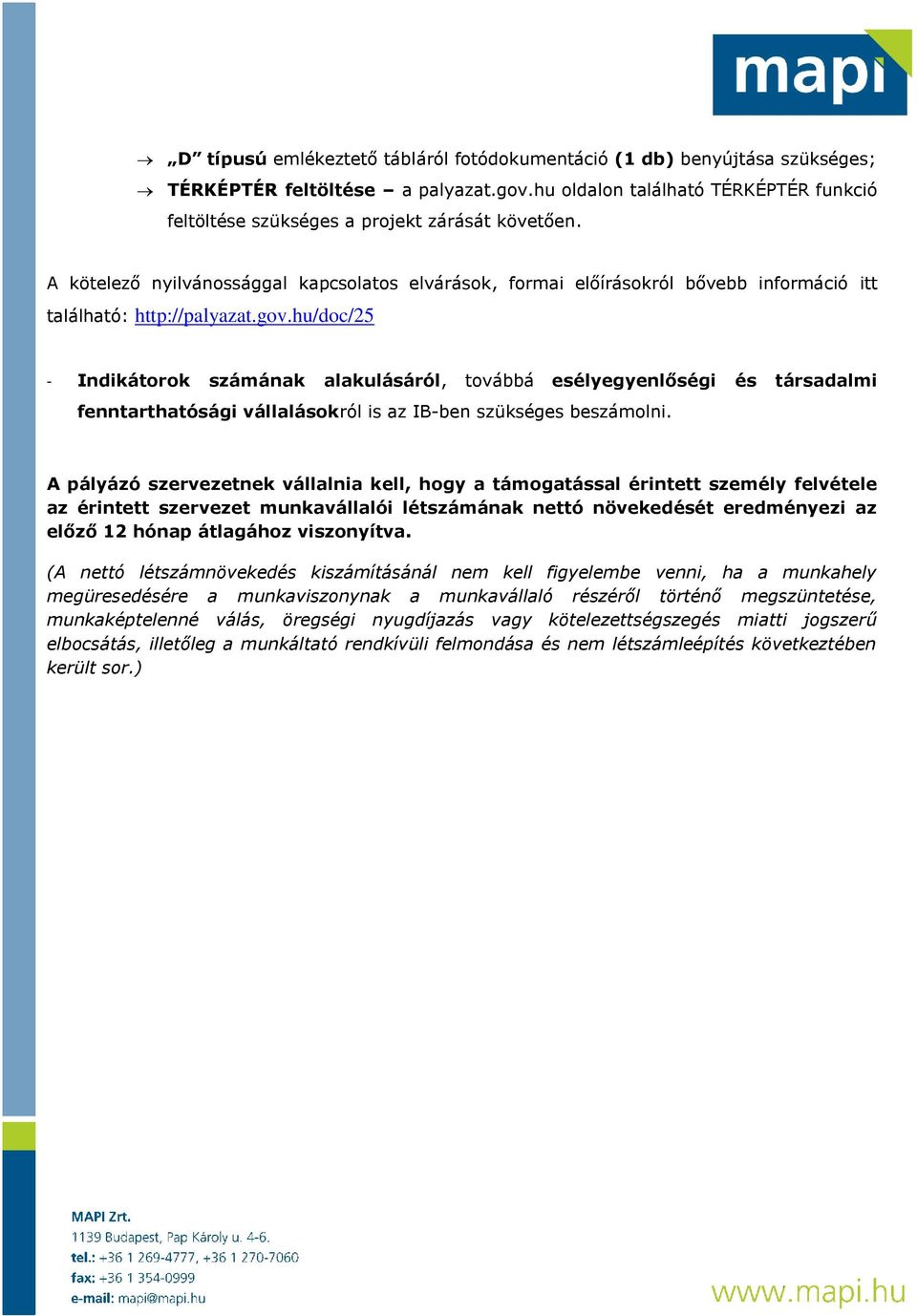 mapi

→ „D” típusú emlékeztető tábláról fotódokumentáció (1 db) benyújtása szükséges;

→ TÉRKÉPTÉR feltöltése – a palyazat.gov.hu oldalon található TÉRKÉPTÉR funkció feltöltése szükséges a projekt zárását követően.

A kötelező nyilvánossággal kapcsolatos elvárások, formai előírásokról bővebb információ itt található: http://palyazat.gov.hu/doc/25

- Indikátorok számának alakulásáról, továbbá esélyegyenlőségi és társadalmi fenntarthatósági vállalásokról is az IB-ben szükséges beszámolni.

A pályázó szervezetnek vállalnia kell, hogy a támogatással érintett személy felvétele az érintett szervezet munkavállalói létszámának nettó növekedését eredményezi az előző 12 hónap átlagához viszonyítva.

(A nettó létszámnövekedés kiszámításánál nem kell figyelembe venni, ha a munkahely megüresedésére a munkaviszonynak a munkavállaló részéről történő megszüntetése, munkaképtelenné válás, öregségi nyugdíjazás vagy kötelezettségszegés miatti jogszerű elbocsátás, illetőleg a munkáltató rendkívüli felmondása és nem létszámleépítés következtében került sor.)

MAPI Zrt.
1139 Budapest, Pap Károly u. 4-6.
tel.: +36 1 269-4777, +36 1 270-7060
fax: +36 1 354-0999
e-mail: mapi@mapi.hu

www.mapi.hu